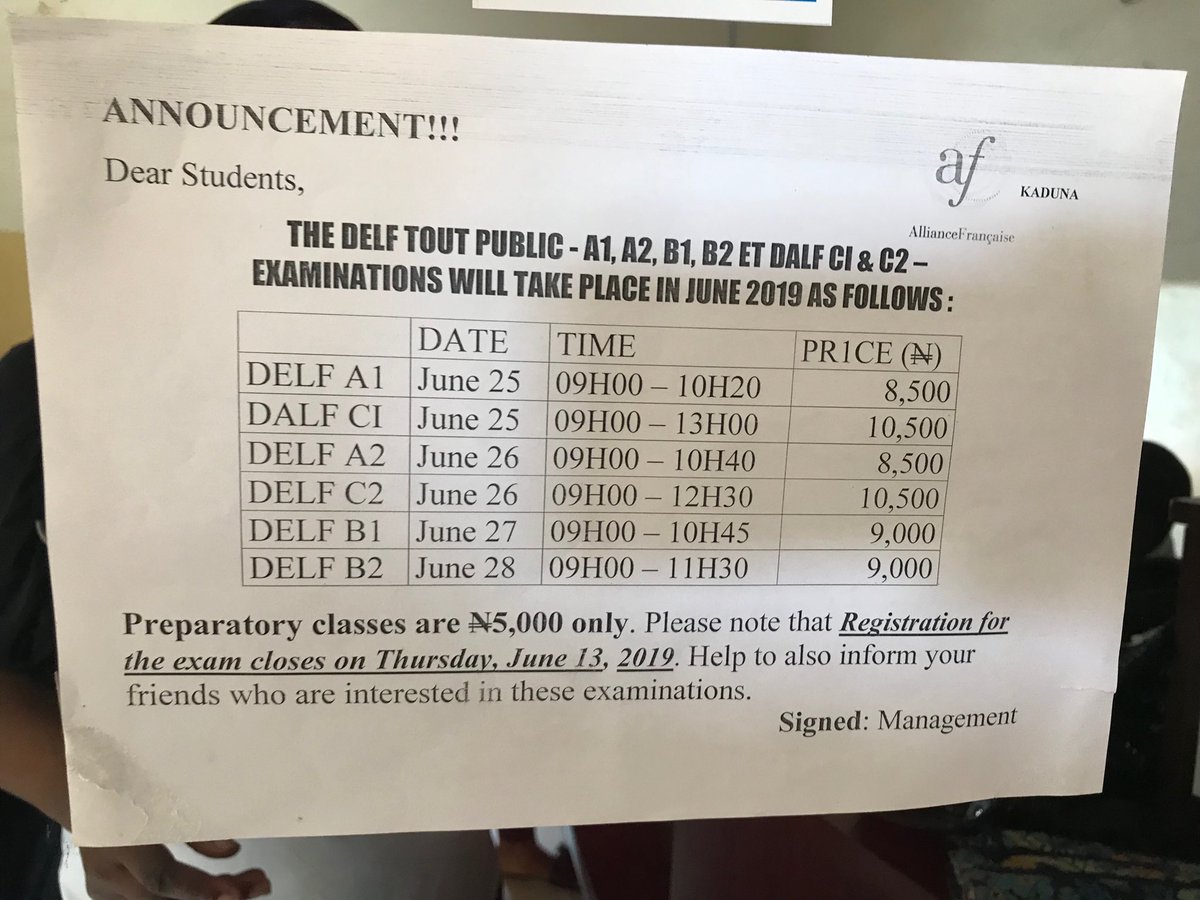 ANNOUNCEMENT!!!

Dear Students,

af
KADUNA
AllianceFrançaise

THE DELF TOUT PUBLIC - A1, A2, B1, B2 ET DALF CI & C2 – EXAMINATIONS WILL TAKE PLACE IN JUNE 2019 AS FOLLOWS :

| | DATE | TIME | PR1CE (₦) |
|---|---|---|---|
| DELF A1 | June 25 | 09H00 – 10H20 | 8,500 |
| DALF CI | June 25 | 09H00 – 13H00 | 10,500 |
| DELF A2 | June 26 | 09H00 – 10H40 | 8,500 |
| DELF C2 | June 26 | 09H00 – 12H30 | 10,500 |
| DELF B1 | June 27 | 09H00 – 10H45 | 9,000 |
| DELF B2 | June 28 | 09H00 – 11H30 | 9,000 |

Preparatory classes are ₦5,000 only. Please note that Registration for the exam closes on Thursday, June 13, 2019. Help to also inform your friends who are interested in these examinations.

Signed: Management